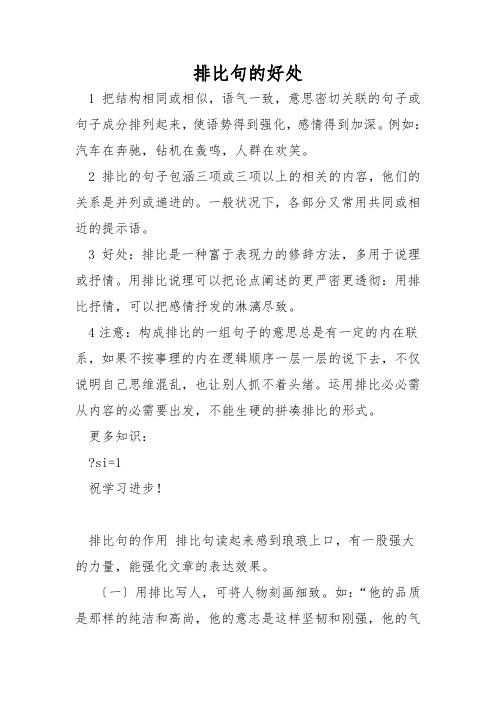 排比句的好处

1 把结构相同或相似，语气一致，意思密切关联的句子或句子成分排列起来，使语势得到强化，感情得到加深。例如：汽车在奔驰，钻机在轰鸣，人群在欢笑。

2 排比的句子包涵三项或三项以上的相关的内容，他们的关系是并列或递进的。一般状况下，各部分又常用共同或相近的提示语。

3 好处：排比是一种富于表现力的修辞方法，多用于说理或抒情。用排比说理可以把论点阐述的更严密更透彻：用排比抒情，可以把感情抒发的淋漓尽致。

4 注意：构成排比的一组句子的意思总是有一定的内在联系，如果不按事理的内在逻辑顺序一层一层的说下去，不仅说明自己思维混乱，也让别人抓不着头绪。运用排比必必需从内容的必需要出发，不能生硬的拼凑排比的形式。

更多知识：

?si=1

祝学习进步！

排比句的作用 排比句读起来感到琅琅上口，有一股强大的力量，能强化文章的表达效果。

〔一〕用排比写人，可将人物刻画细致。如：“他的品质是那样的纯洁和高尚，他的意志是这样坚韧和刚强，他的气